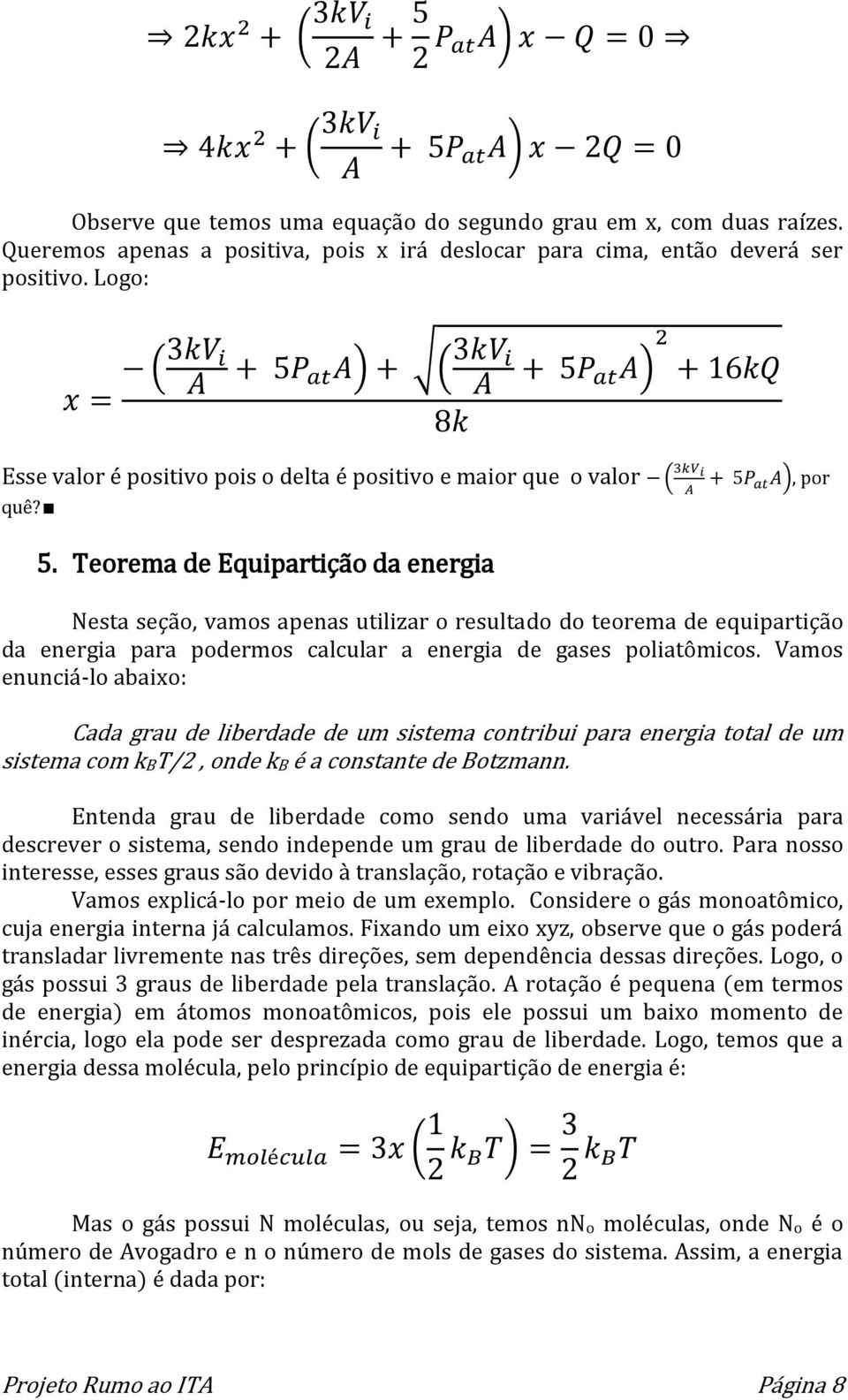 $\Rightarrow 2kx^2 + \left(\frac{3kV_i}{2A} + \frac{5}{2}P_{at}A\right)x - Q = 0 \Rightarrow$

$\Rightarrow 4kx^2 + \left(\frac{3kV_i}{A} + 5P_{at}A\right)x - 2Q = 0$

Observe que temos uma equação do segundo grau em x, com duas raízes. Queremos apenas a positiva, pois x irá deslocar para cima, então deverá ser positivo. Logo:

$x = \frac{-\left(\frac{3kV_i}{A} + 5P_{at}A\right) + \sqrt{\left(\frac{3kV_i}{A} + 5P_{at}A\right)^2 + 16kQ}}{8k}$

Esse valor é positivo pois o delta é positivo e maior que o valor $-\left(\frac{3kV_i}{A} + 5P_{at}A\right)$, por quê?■

5. Teorema de Equipartição da energia

Nesta seção, vamos apenas utilizar o resultado do teorema de equipartição da energia para podermos calcular a energia de gases poliatômicos. Vamos enunciá-lo abaixo:

Cada grau de liberdade de um sistema contribui para energia total de um sistema com $k_BT/2$ , onde $k_B$ é a constante de Botzmann.

Entenda grau de liberdade como sendo uma variável necessária para descrever o sistema, sendo independe um grau de liberdade do outro. Para nosso interesse, esses graus são devido à translação, rotação e vibração.

Vamos explicá-lo por meio de um exemplo. Considere o gás monoatômico, cuja energia interna já calculamos. Fixando um eixo xyz, observe que o gás poderá transladar livremente nas três direções, sem dependência dessas direções. Logo, o gás possui 3 graus de liberdade pela translação. A rotação é pequena (em termos de energia) em átomos monoatômicos, pois ele possui um baixo momento de inércia, logo ela pode ser desprezada como grau de liberdade. Logo, temos que a energia dessa molécula, pelo princípio de equipartição de energia é:

$E_{molécula} = 3x\left(\frac{1}{2}k_BT\right) = \frac{3}{2}k_BT$

Mas o gás possui N moléculas, ou seja, temos $nN_o$ moléculas, onde $N_o$ é o número de Avogadro e n o número de mols de gases do sistema. Assim, a energia total (interna) é dada por:

Projeto Rumo ao ITA Página 8